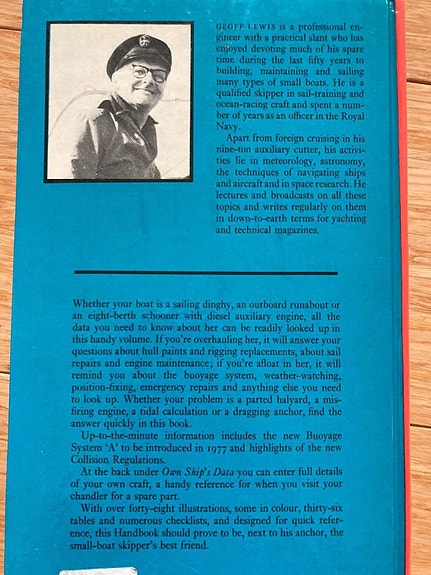 GEOFF LEWIS is a professional engineer with a practical slant who has enjoyed devoting much of his spare time during the last fifty years to building, maintaining and sailing many types of small boats. He is a qualified skipper in sail-training and ocean-racing craft and spent a number of years as an officer in the Royal Navy.

Apart from foreign cruising in his nine-ton auxiliary cutter, his activities lie in meteorology, astronomy, the techniques of navigating ships and aircraft and in space research. He lectures and broadcasts on all these topics and writes regularly on them in down-to-earth terms for yachting and technical magazines.

Whether your boat is a sailing dinghy, an outboard runabout or an eight-berth schooner with diesel auxiliary engine, all the data you need to know about her can be readily looked up in this handy volume. If you're overhauling her, it will answer your questions about hull paints and rigging replacements, about sail repairs and engine maintenance; if you're afloat in her, it will remind you about the buoyage system, weather-watching, position-fixing, emergency repairs and anything else you need to look up. Whether your problem is a parted halyard, a misfiring engine, a tidal calculation or a dragging anchor, find the answer quickly in this book.

Up-to-the-minute information includes the new Buoyage System 'A' to be introduced in 1977 and highlights of the new Collision Regulations.

At the back under Own Ship's Data you can enter full details of your own craft, a handy reference for when you visit your chandler for a spare part.

With over forty-eight illustrations, some in colour, thirty-six tables and numerous checklists, and designed for quick reference, this Handbook should prove to be, next to his anchor, the small-boat skipper's best friend.